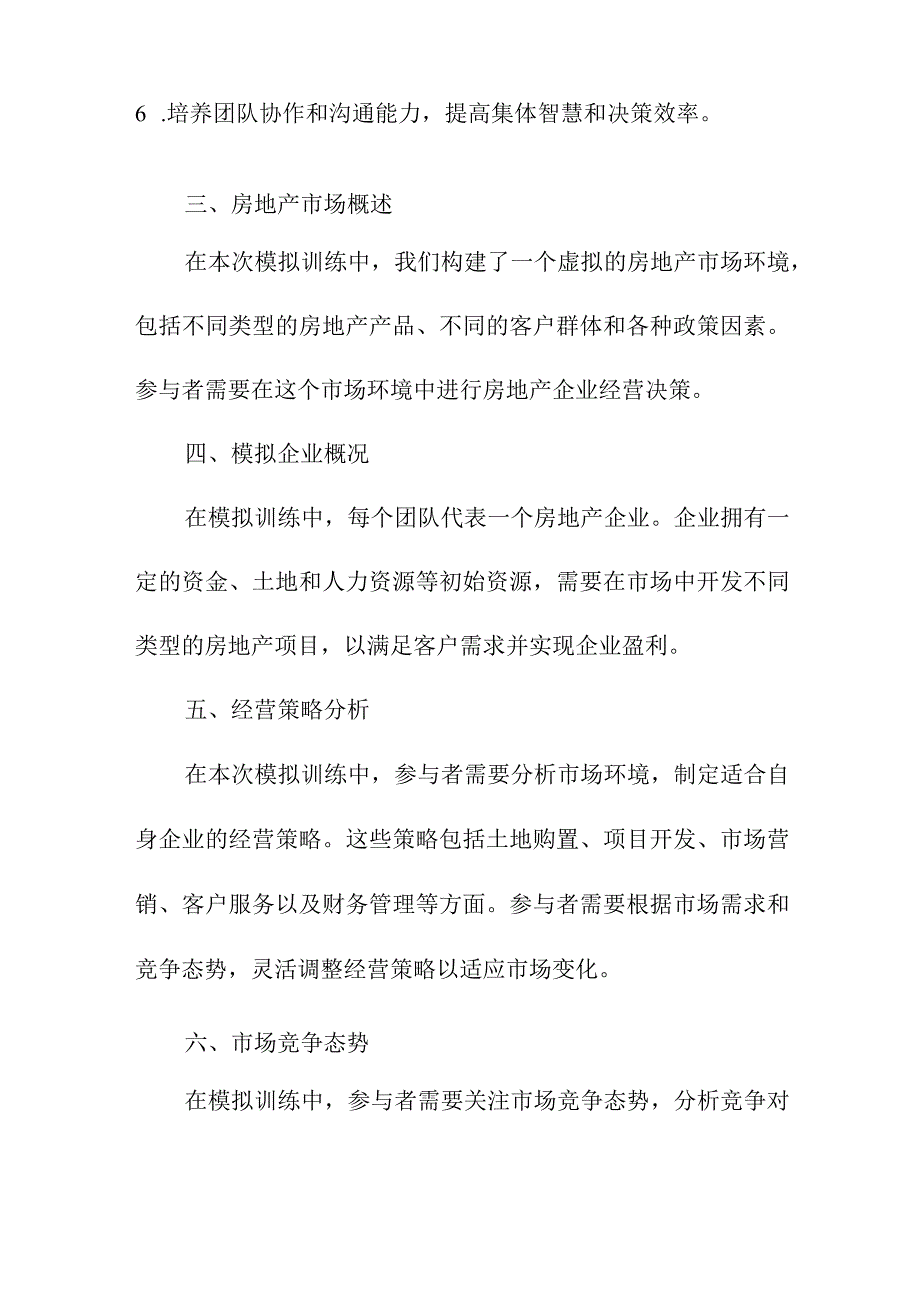 6 .培养团队协作和沟通能力，提高集体智慧和决策效率。

三、房地产市场概述

在本次模拟训练中，我们构建了一个虚拟的房地产市场环境，包括不同类型的房地产产品、不同的客户群体和各种政策因素。参与者需要在这个市场环境中进行房地产企业经营决策。

四、模拟企业概况

在模拟训练中，每个团队代表一个房地产企业。企业拥有一定的资金、土地和人力资源等初始资源，需要在市场中开发不同类型的房地产项目，以满足客户需求并实现企业盈利。

五、经营策略分析

在本次模拟训练中，参与者需要分析市场环境，制定适合自身企业的经营策略。这些策略包括土地购置、项目开发、市场营销、客户服务以及财务管理等方面。参与者需要根据市场需求和竞争态势，灵活调整经营策略以适应市场变化。

六、市场竞争态势

在模拟训练中，参与者需要关注市场竞争态势，分析竞争对